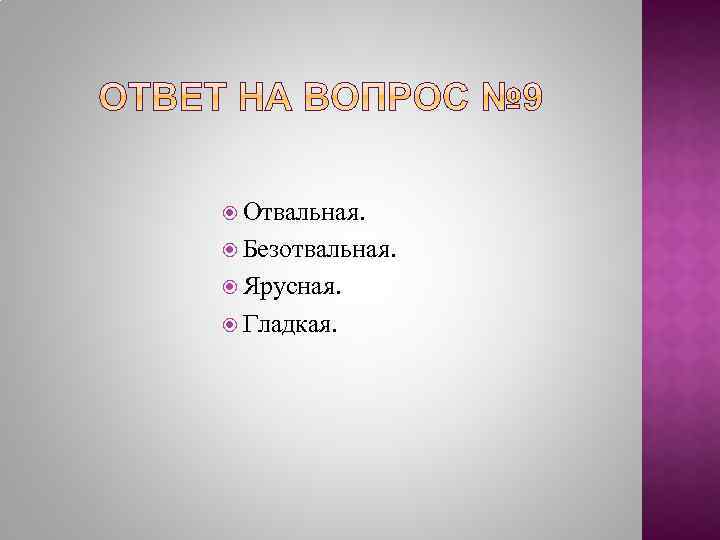 ОТВЕТ НА ВОПРОС №9

Отвальная.
Безотвальная.
Ярусная.
Гладкая.